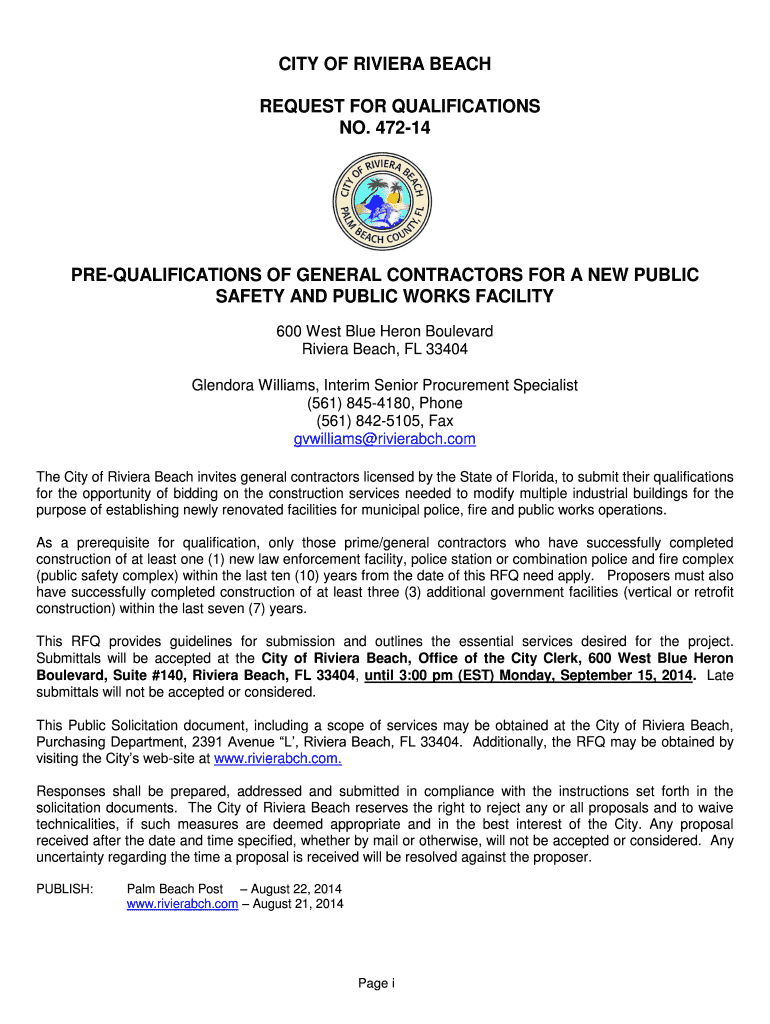 CITY OF RIVIERA BEACH

REQUEST FOR QUALIFICATIONS
NO. 472-14

CITY OF RIVIERA BEACH
PALM BEACH COUNTY, FL

PRE-QUALIFICATIONS OF GENERAL CONTRACTORS FOR A NEW PUBLIC SAFETY AND PUBLIC WORKS FACILITY

600 West Blue Heron Boulevard
Riviera Beach, FL 33404

Glendora Williams, Interim Senior Procurement Specialist
(561) 845-4180, Phone
(561) 842-5105, Fax
gvwilliams@rivierabch.com

The City of Riviera Beach invites general contractors licensed by the State of Florida, to submit their qualifications for the opportunity of bidding on the construction services needed to modify multiple industrial buildings for the purpose of establishing newly renovated facilities for municipal police, fire and public works operations.

As a prerequisite for qualification, only those prime/general contractors who have successfully completed construction of at least one (1) new law enforcement facility, police station or combination police and fire complex (public safety complex) within the last ten (10) years from the date of this RFQ need apply. Proposers must also have successfully completed construction of at least three (3) additional government facilities (vertical or retrofit construction) within the last seven (7) years.

This RFQ provides guidelines for submission and outlines the essential services desired for the project. Submittals will be accepted at the City of Riviera Beach, Office of the City Clerk, 600 West Blue Heron Boulevard, Suite #140, Riviera Beach, FL 33404, until 3:00 pm (EST) Monday, September 15, 2014. Late submittals will not be accepted or considered.

This Public Solicitation document, including a scope of services may be obtained at the City of Riviera Beach, Purchasing Department, 2391 Avenue “L’, Riviera Beach, FL 33404. Additionally, the RFQ may be obtained by visiting the City’s web-site at www.rivierabch.com.

Responses shall be prepared, addressed and submitted in compliance with the instructions set forth in the solicitation documents. The City of Riviera Beach reserves the right to reject any or all proposals and to waive technicalities, if such measures are deemed appropriate and in the best interest of the City. Any proposal received after the date and time specified, whether by mail or otherwise, will not be accepted or considered. Any uncertainty regarding the time a proposal is received will be resolved against the proposer.

PUBLISH: Palm Beach Post – August 22, 2014
www.rivierabch.com – August 21, 2014

Page i